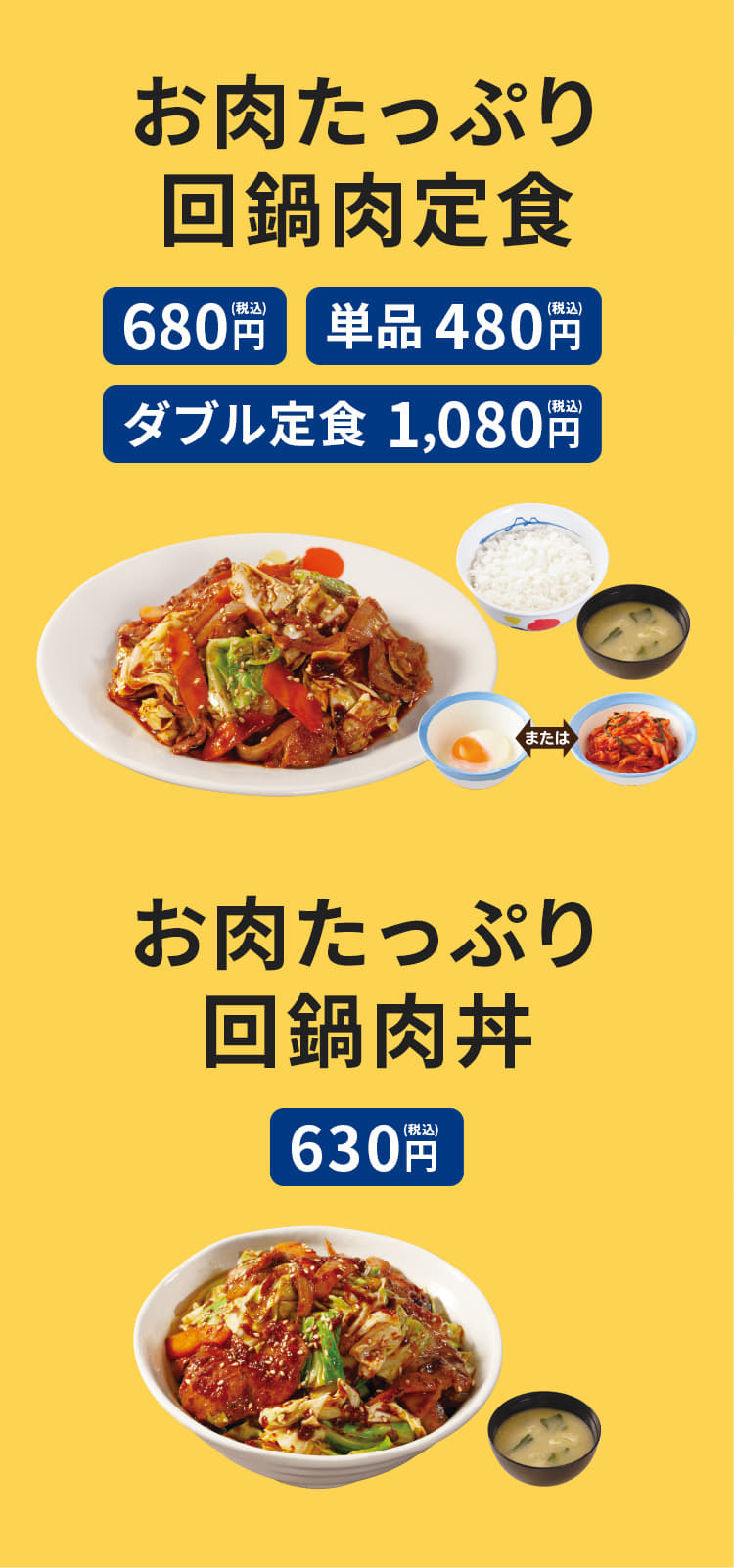 お肉たっぷり
回鍋肉定食

680円(税込)

単品 480円(税込)

ダブル定食 1,080円(税込)

または

お肉たっぷり
回鍋肉丼

630円(税込)